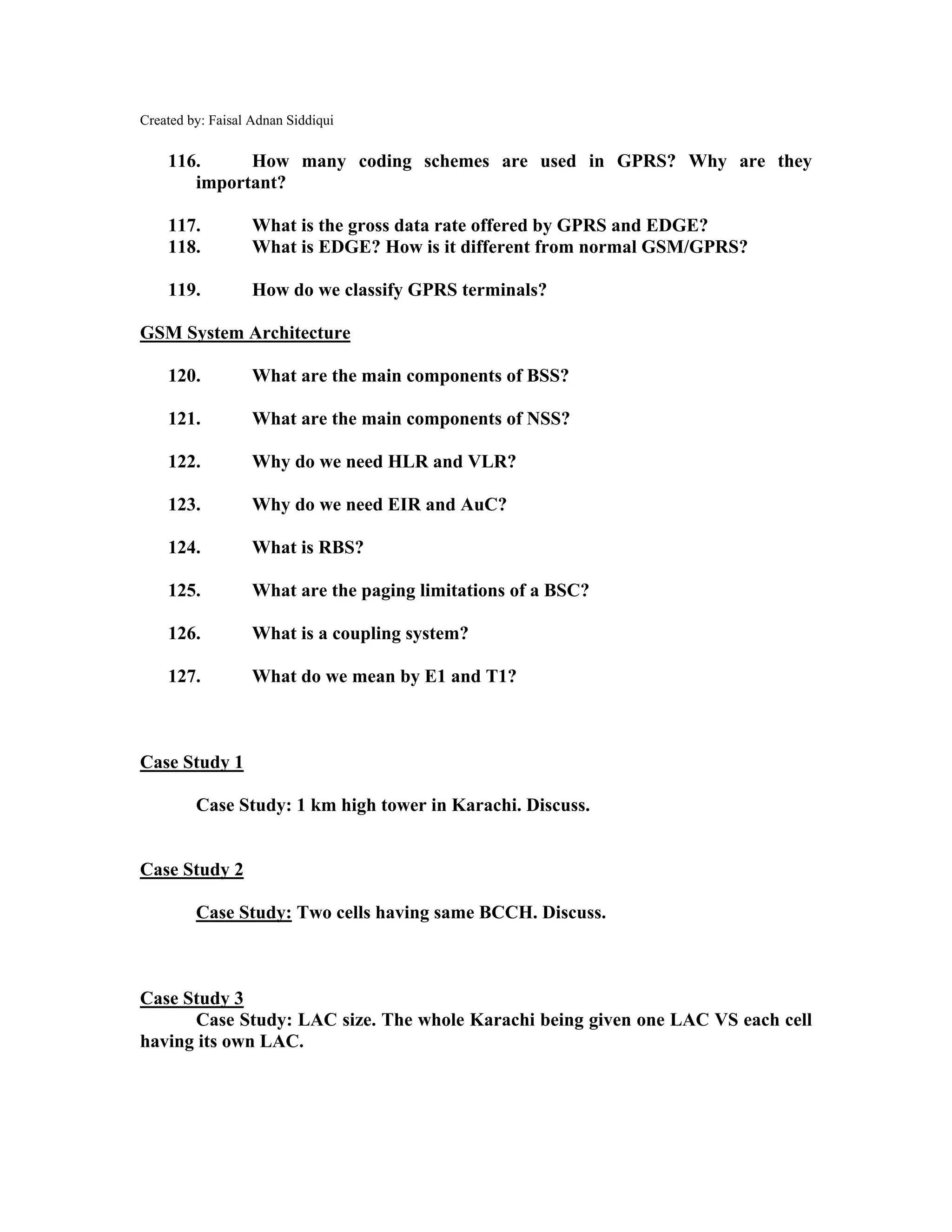 Created by: Faisal Adnan Siddiqui

116. How many coding schemes are used in GPRS? Why are they important?

117. What is the gross data rate offered by GPRS and EDGE?
118. What is EDGE? How is it different from normal GSM/GPRS?

119. How do we classify GPRS terminals?

GSM System Architecture

120. What are the main components of BSS?

121. What are the main components of NSS?

122. Why do we need HLR and VLR?

123. Why do we need EIR and AuC?

124. What is RBS?

125. What are the paging limitations of a BSC?

126. What is a coupling system?

127. What do we mean by E1 and T1?

Case Study 1

Case Study: 1 km high tower in Karachi. Discuss.

Case Study 2

Case Study: Two cells having same BCCH. Discuss.

Case Study 3

Case Study: LAC size. The whole Karachi being given one LAC VS each cell having its own LAC.